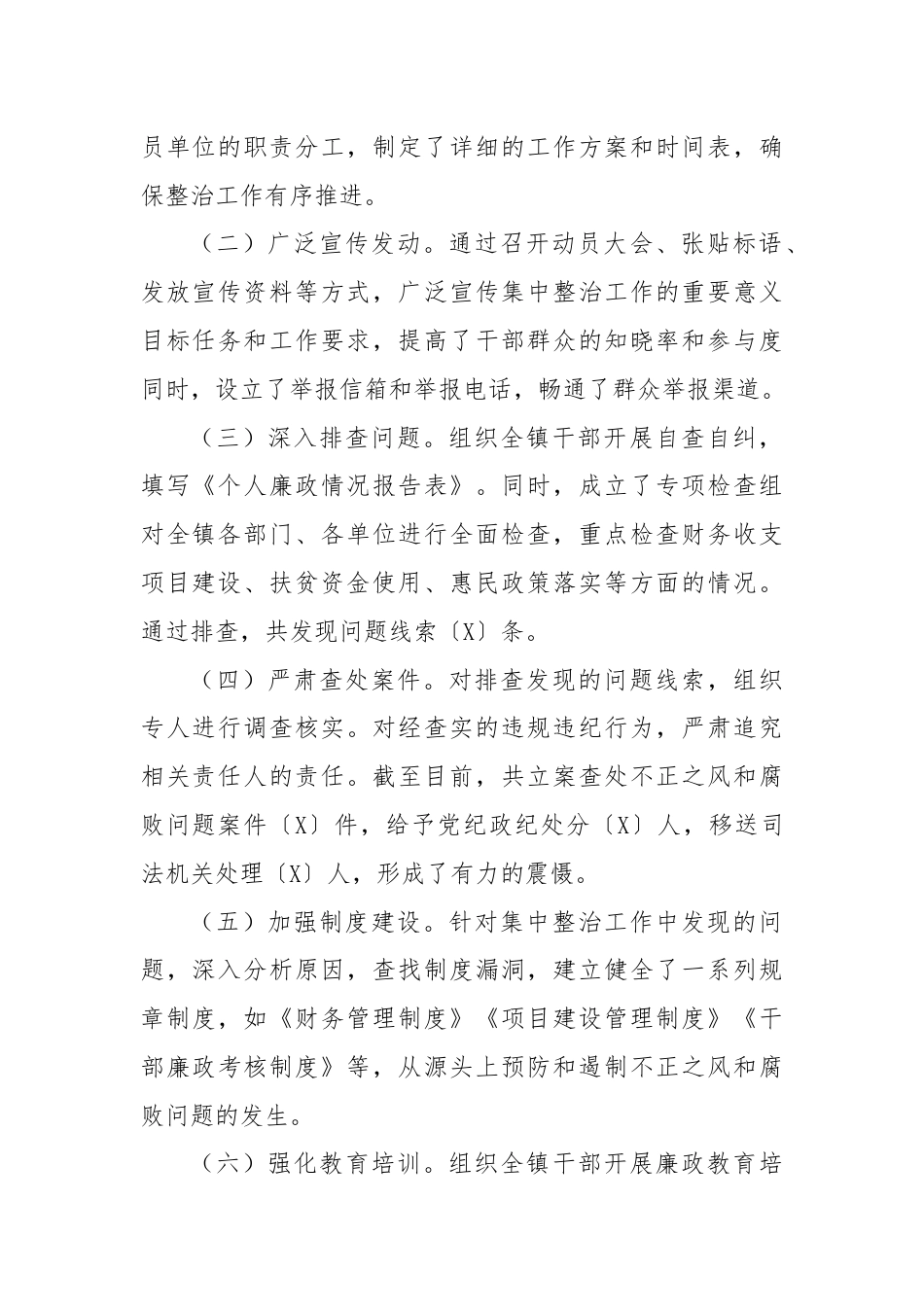 员单位的职责分工，制定了详细的工作方案和时间表，确保整治工作有序推进。

（二）广泛宣传发动。通过召开动员大会、张贴标语、发放宣传资料等方式，广泛宣传集中整治工作的重要意义目标任务和工作要求，提高了干部群众的知晓率和参与度同时，设立了举报信箱和举报电话，畅通了群众举报渠道。

（三）深入排查问题。组织全镇干部开展自查自纠，填写《个人廉政情况报告表》。同时，成立了专项检查组对全镇各部门、各单位进行全面检查，重点检查财务收支项目建设、扶贫资金使用、惠民政策落实等方面的情况。通过排查，共发现问题线索〔X〕条。

（四）严肃查处案件。对排查发现的问题线索，组织专人进行调查核实。对经查实的违规违纪行为，严肃追究相关责任人的责任。截至目前，共立案查处不正之风和腐败问题案件〔X〕件，给予党纪政纪处分〔X〕人，移送司法机关处理〔X〕人，形成了有力的震慑。

（五）加强制度建设。针对集中整治工作中发现的问题，深入分析原因，查找制度漏洞，建立健全了一系列规章制度，如《财务管理制度》《项目建设管理制度》《干部廉政考核制度》等，从源头上预防和遏制不正之风和腐败问题的发生。

（六）强化教育培训。组织全镇干部开展廉政教育培